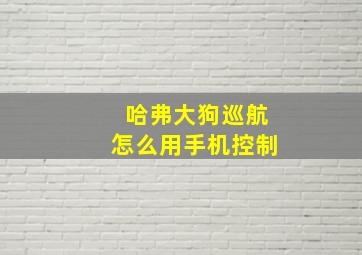 哈弗大狗巡航
怎么用手机控制